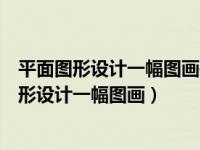 平面图形设计一幅图画
形设计一幅图画）